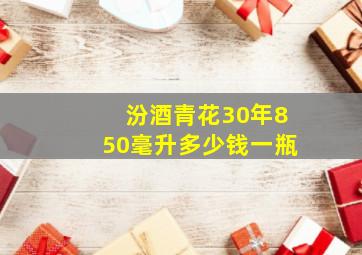 汾酒青花30年850毫升多少钱一瓶